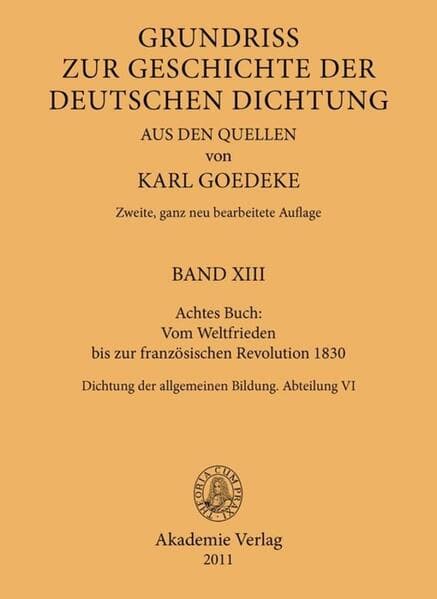 GRUNDRISS
ZUR GESCHICHTE DER
DEUTSCHEN DICHTUNG

AUS DEN QUELLEN
von
KARL GOEDEKE

Zweite, ganz neu bearbeitete Auflage

BAND XIII

Achtes Buch:
Vom Weltfrieden
bis zur französischen Revolution 1830

Dichtung der allgemeinen Bildung. Abteilung VI

THEORIA CUM PRAXI

Akademie Verlag
2011